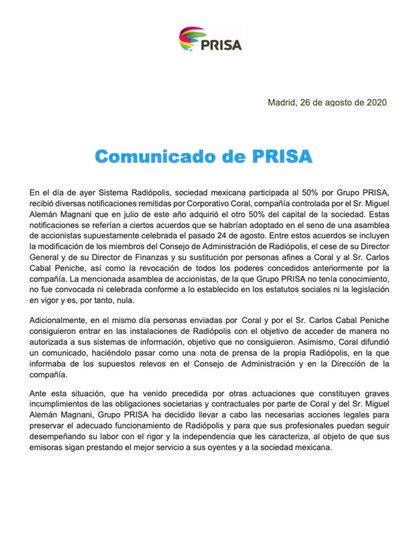 PRISA

Madrid, 26 de agosto de 2020

Comunicado de PRISA

En el día de ayer Sistema Radiópolis, sociedad mexicana participada al 50% por Grupo PRISA, recibió diversas notificaciones remitidas por Corporativo Coral, compañía controlada por el Sr. Miguel Alemán Magnani que en julio de este año adquirió el otro 50% del capital de la sociedad. Estas notificaciones se referían a ciertos acuerdos que se habrían adoptado en el seno de una asamblea de accionistas supuestamente celebrada el pasado 24 de agosto. Entre estos acuerdos se incluyen la modificación de los miembros del Consejo de Administración de Radiópolis, el cese de su Director General y de su Director de Finanzas y su sustitución por personas afines a Coral y al Sr. Carlos Cabal Peniche, así como la revocación de todos los poderes concedidos anteriormente por la compañía. La mencionada asamblea de accionistas, de la que Grupo PRISA no tenía conocimiento, no fue convocada ni celebrada conforme a lo establecido en los estatutos sociales ni la legislación en vigor y es, por tanto, nula.

Adicionalmente, en el mismo día personas enviadas por Coral y por el Sr. Carlos Cabal Peniche consiguieron entrar en las instalaciones de Radiópolis con el objetivo de acceder de manera no autorizada a sus sistemas de información, objetivo que no consiguieron. Asimismo, Coral difundió un comunicado, haciéndolo pasar como una nota de prensa de la propia Radiópolis, en la que informaba de los supuestos relevos en el Consejo de Administración y en la Dirección de la compañía.

Ante esta situación, que ha venido precedida por otras actuaciones que constituyen graves incumplimientos de las obligaciones societarias y contractuales por parte de Coral y del Sr. Miguel Alemán Magnani, Grupo PRISA ha decidido llevar a cabo las necesarias acciones legales para preservar el adecuado funcionamiento de Radiópolis y para que sus profesionales puedan seguir desempeñando su labor con el rigor y la independencia que les caracteriza, al objeto de que sus emisoras sigan prestando el mejor servicio a sus oyentes y a la sociedad mexicana.